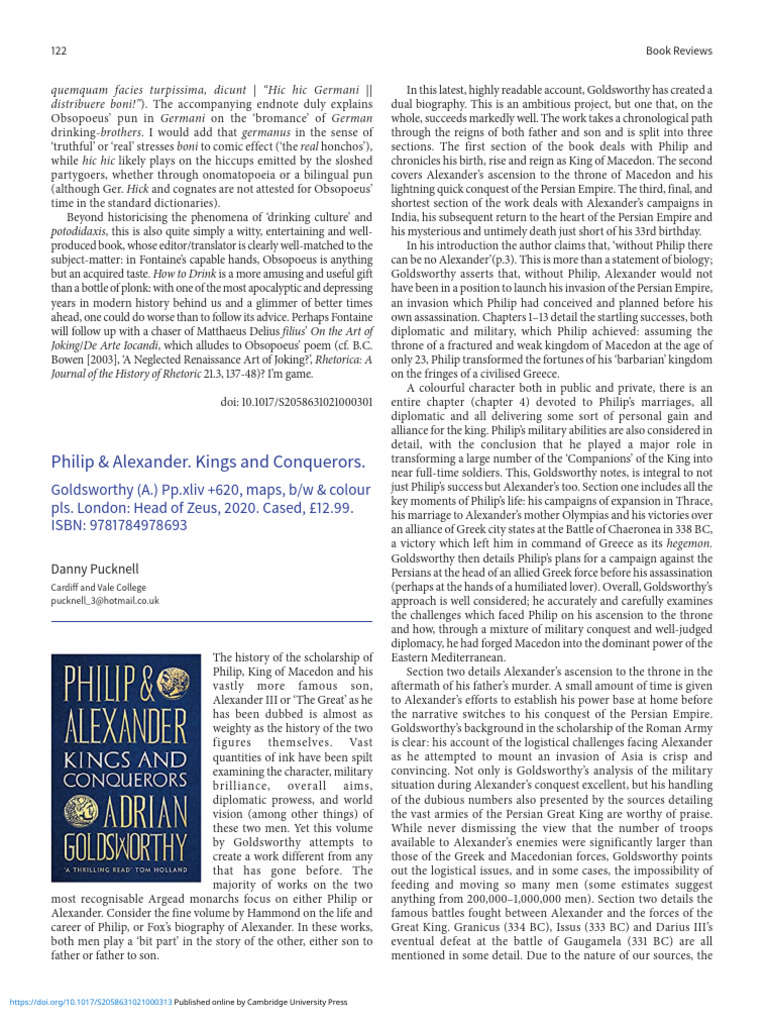 122

Book Reviews

quemquam facies turpissima, dicunt | "Hic hic Germani || distribuere boni!"). The accompanying endnote duly explains Obsopoeus' pun in Germani on the 'bromance' of German drinking-brothers. I would add that germanus in the sense of 'truthful' or 'real' stresses boni to comic effect ('the real honchos'), while hic hic likely plays on the hiccups emitted by the sloshed partygoers, whether through onomatopoeia or a bilingual pun (although Ger. Hick and cognates are not attested for Obsopoeus' time in the standard dictionaries).

Beyond historicising the phenomena of 'drinking culture' and potodidaxis, this is also quite simply a witty, entertaining and well-produced book, whose editor/translator is clearly well-matched to the subject-matter: in Fontaine's capable hands, Obsopoeus is anything but an acquired taste. How to Drink is a more amusing and useful gift than a bottle of plonk: with one of the most apocalyptic and depressing years in modern history behind us and a glimmer of better times ahead, one could do worse than to follow its advice. Perhaps Fontaine will follow up with a chaser of Matthaeus Delius filius' On the Art of Joking/De Arte Iocandi, which alludes to Obsopoeus' poem (cf. B.C. Bowen [2003], 'A Neglected Renaissance Art of Joking?', Rhetorica: A Journal of the History of Rhetoric 21.3, 137-48)? I'm game.

doi: 10.1017/S2058631021000301

Philip & Alexander. Kings and Conquerors.

Goldsworthy (A.) Pp.xliv +620, maps, b/w & colour pls. London: Head of Zeus, 2020. Cased, £12.99. ISBN: 9781784978693

Danny Pucknell
Cardiff and Vale College
pucknell_3@hotmail.co.uk

PHILIP & ALEXANDER KINGS AND CONQUERORS ADRIAN GOLDSWORTHY 'A THRILLING READ' TOM HOLLAND

The history of the scholarship of Philip, King of Macedon and his vastly more famous son, Alexander III or 'The Great' as he has been dubbed is almost as weighty as the history of the two figures themselves. Vast quantities of ink have been spilt examining the character, military brilliance, overall aims, diplomatic prowess, and world vision (among other things) of these two men. Yet this volume by Goldsworthy attempts to create a work different from any that has gone before. The majority of works on the two most recognisable Argead monarchs focus on either Philip or Alexander. Consider the fine volume by Hammond on the life and career of Philip, or Fox's biography of Alexander. In these works, both men play a 'bit part' in the story of the other, either son to father or father to son.

In this latest, highly readable account, Goldsworthy has created a dual biography. This is an ambitious project, but one that, on the whole, succeeds markedly well. The work takes a chronological path through the reigns of both father and son and is split into three sections. The first section of the book deals with Philip and chronicles his birth, rise and reign as King of Macedon. The second covers Alexander's ascension to the throne of Macedon and his lightning quick conquest of the Persian Empire. The third, final, and shortest section of the work deals with Alexander's campaigns in India, his subsequent return to the heart of the Persian Empire and his mysterious and untimely death just short of his 33rd birthday.

In his introduction the author claims that, 'without Philip there can be no Alexander'(p.3). This is more than a statement of biology; Goldsworthy asserts that, without Philip, Alexander would not have been in a position to launch his invasion of the Persian Empire, an invasion which Philip had conceived and planned before his own assassination. Chapters 1–13 detail the startling successes, both diplomatic and military, which Philip achieved: assuming the throne of a fractured and weak kingdom of Macedon at the age of only 23, Philip transformed the fortunes of his 'barbarian' kingdom on the fringes of a civilised Greece.

A colourful character both in public and private, there is an entire chapter (chapter 4) devoted to Philip's marriages, all diplomatic and all delivering some sort of personal gain and alliance for the king. Philip's military abilities are also considered in detail, with the conclusion that he played a major role in transforming a large number of the 'Companions' of the King into near full-time soldiers. This, Goldsworthy notes, is integral to not just Philip's success but Alexander's too. Section one includes all the key moments of Philip's life: his campaigns of expansion in Thrace, his marriage to Alexander's mother Olympias and his victories over an alliance of Greek city states at the Battle of Chaeronea in 338 BC, a victory which left him in command of Greece as its hegemon. Goldsworthy then details Philip's plans for a campaign against the Persians at the head of an allied Greek force before his assassination (perhaps at the hands of a humiliated lover). Overall, Goldsworthy's approach is well considered; he accurately and carefully examines the challenges which faced Philip on his ascension to the throne and how, through a mixture of military conquest and well-judged diplomacy, he had forged Macedon into the dominant power of the Eastern Mediterranean.

Section two details Alexander's ascension to the throne in the aftermath of his father's murder. A small amount of time is given to Alexander's efforts to establish his power base at home before the narrative switches to his conquest of the Persian Empire. Goldsworthy's background in the scholarship of the Roman Army is clear: his account of the logistical challenges facing Alexander as he attempted to mount an invasion of Asia is crisp and convincing. Not only is Goldsworthy's analysis of the military situation during Alexander's conquest excellent, but his handling of the dubious numbers also presented by the sources detailing the vast armies of the Persian Great King are worthy of praise. While never dismissing the view that the number of troops available to Alexander's enemies were significantly larger than those of the Greek and Macedonian forces, Goldsworthy points out the logistical issues, and in some cases, the impossibility of feeding and moving so many men (some estimates suggest anything from 200,000–1,000,000 men). Section two details the famous battles fought between Alexander and the forces of the Great King. Granicus (334 BC), Issus (333 BC) and Darius III's eventual defeat at the battle of Gaugamela (331 BC) are all mentioned in some detail. Due to the nature of our sources, the

https://doi.org/10.1017/S2058631021000313 Published online by Cambridge University Press